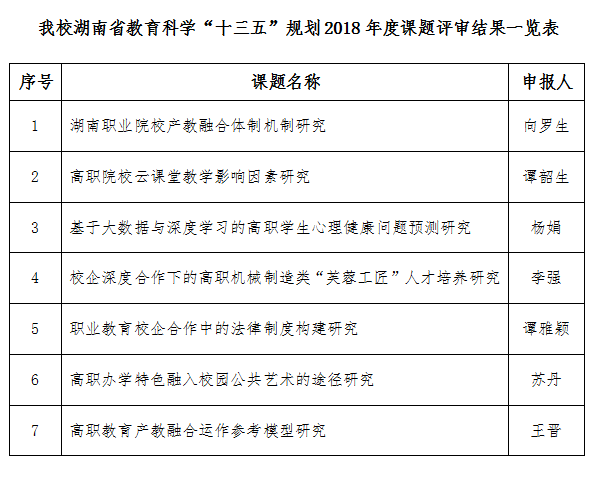 我校湖南省教育科学“十三五”规划2018年度课题评审结果一览表

| 序号 | 课题名称 | 申报人 |
|---|---|---|
| 1 | 湖南职业院校产教融合体制机制研究 | 向罗生 |
| 2 | 高职院校云课堂教学影响因素研究 | 谭韶生 |
| 3 | 基于大数据与深度学习的高职学生心理健康问题预测研究 | 杨娟 |
| 4 | 校企深度合作下的高职机械制造类“芙蓉工匠”人才培养研究 | 李强 |
| 5 | 职业教育校企合作中的法律制度构建研究 | 谭雅颖 |
| 6 | 高职办学特色融入校园公共艺术的途径研究 | 苏丹 |
| 7 | 高职教育产教融合运作参考模型研究 | 王晋 |